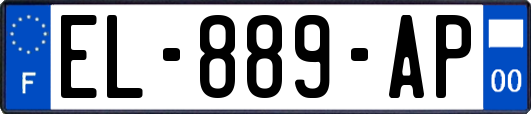 F
EL-889-AP
00